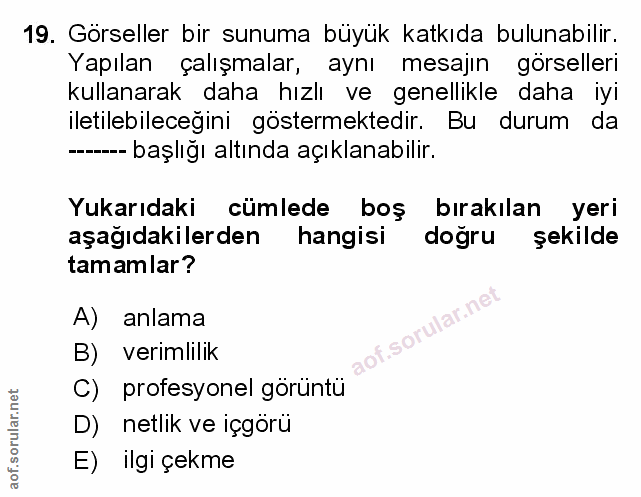 19. Görseller bir sunuma büyük katkıda bulunabilir. Yapılan çalışmalar, aynı mesajın görselleri kullanarak daha hızlı ve genellikle daha iyi iletilebileceğini göstermektedir. Bu durum da ------- başlığı altında açıklanabilir.

Yukarıdaki cümlede boş bırakılan yeri aşağıdakilerden hangisi doğru şekilde tamamlar?

A) anlama
B) verimlilik
C) profesyonel görüntü
D) netlik ve içgörü
E) ilgi çekme

aof.sorular.net

aof.sorular.net